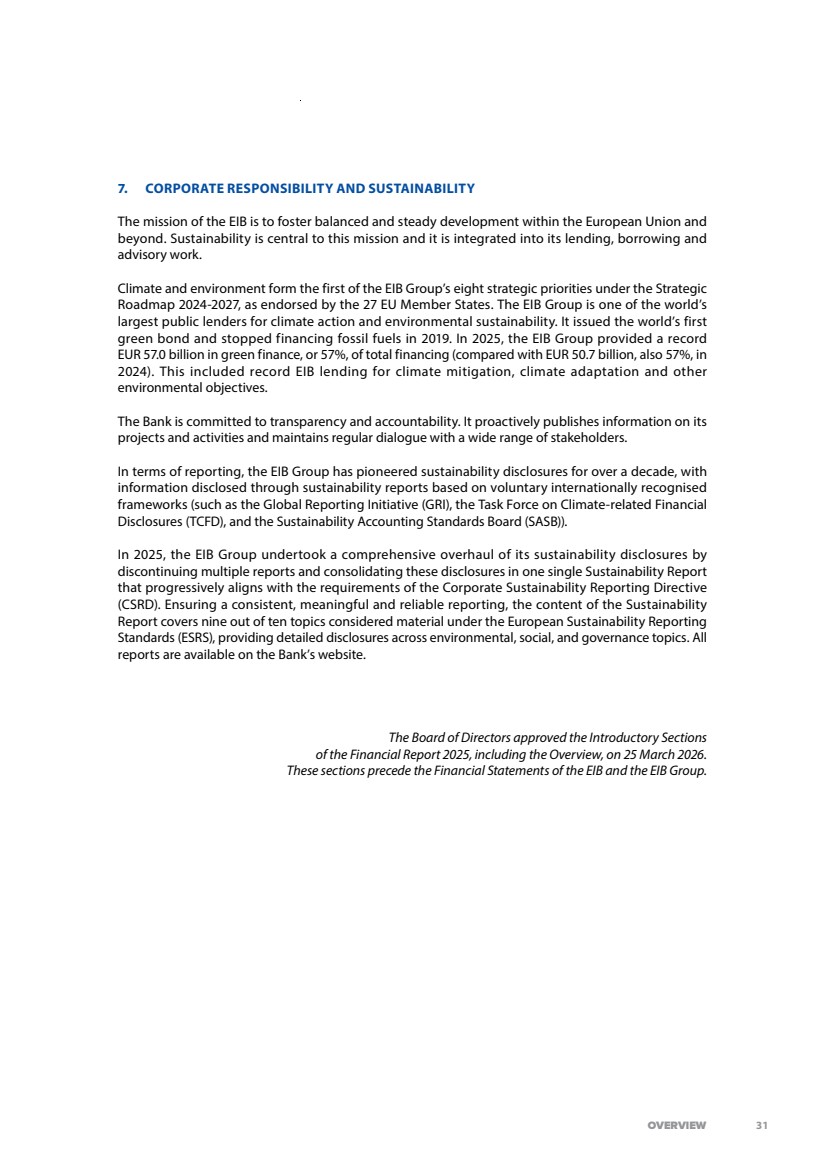 7. CORPORATE RESPONSIBILITY AND SUSTAINABILITY

The mission of the EIB is to foster balanced and steady development within the European Union and beyond. Sustainability is central to this mission and it is integrated into its lending, borrowing and advisory work.

Climate and environment form the first of the EIB Group's eight strategic priorities under the Strategic Roadmap 2024-2027, as endorsed by the 27 EU Member States. The EIB Group is one of the world's largest public lenders for climate action and environmental sustainability. It issued the world's first green bond and stopped financing fossil fuels in 2019. In 2025, the EIB Group provided a record EUR 57.0 billion in green finance, or 57%, of total financing (compared with EUR 50.7 billion, also 57%, in 2024). This included record EIB lending for climate mitigation, climate adaptation and other environmental objectives.

The Bank is committed to transparency and accountability. It proactively publishes information on its projects and activities and maintains regular dialogue with a wide range of stakeholders.

In terms of reporting, the EIB Group has pioneered sustainability disclosures for over a decade, with information disclosed through sustainability reports based on voluntary internationally recognised frameworks (such as the Global Reporting Initiative (GRI), the Task Force on Climate-related Financial Disclosures (TCFD), and the Sustainability Accounting Standards Board (SASB)).

In 2025, the EIB Group undertook a comprehensive overhaul of its sustainability disclosures by discontinuing multiple reports and consolidating these disclosures in one single Sustainability Report that progressively aligns with the requirements of the Corporate Sustainability Reporting Directive (CSRD). Ensuring a consistent, meaningful and reliable reporting, the content of the Sustainability Report covers nine out of ten topics considered material under the European Sustainability Reporting Standards (ESRS), providing detailed disclosures across environmental, social, and governance topics. All reports are available on the Bank's website.

The Board of Directors approved the Introductory Sections of the Financial Report 2025, including the Overview, on 25 March 2026. These sections precede the Financial Statements of the EIB and the EIB Group.

OVERVIEW 31